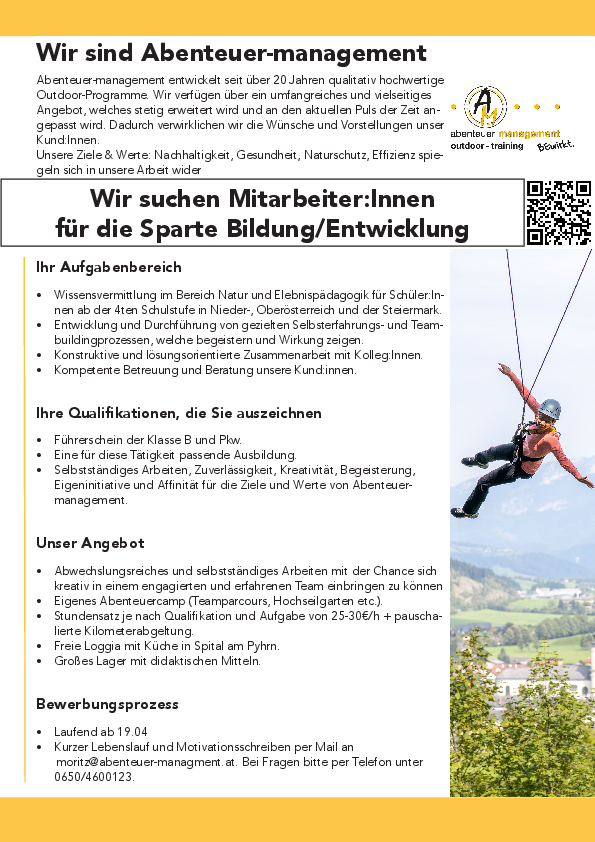 Wir sind Abenteuer-management

Abenteuer-management entwickelt seit über 20 Jahren qualitativ hochwertige Outdoor-Programme. Wir verfügen über ein umfangreiches und vielseitiges Angebot, welches stetig erweitert wird und an den aktuellen Puls der Zeit angepasst wird. Dadurch verwirklichen wir die Wünsche und Vorstellungen unser Kund:Innen.
Unsere Ziele & Werte: Nachhaltigkeit, Gesundheit, Naturschutz, Effizienz spiegeln sich in unsere Arbeit wider

AM
abenteuer management
outdoor - training BEwirkt.

Wir suchen Mitarbeiter:Innen
für die Sparte Bildung/Entwicklung

Ihr Aufgabenbereich

• Wissensvermittlung im Bereich Natur und Elebnispädagogik für Schüler:Innen ab der 4ten Schulstufe in Nieder-, Oberösterreich und der Steiermark.
• Entwicklung und Durchführung von gezielten Selbsterfahrungs- und Teambuildingprozessen, welche begeistern und Wirkung zeigen.
• Konstruktive und lösungsorientierte Zusammenarbeit mit Kolleg:Innen.
• Kompetente Betreuung und Beratung unsere Kund:innen.

Ihre Qualifikationen, die Sie auszeichnen

• Führerschein der Klasse B und Pkw.
• Eine für diese Tätigkeit passende Ausbildung.
• Selbstständiges Arbeiten, Zuverlässigkeit, Kreativität, Begeisterung, Eigeninitiative und Affinität für die Ziele und Werte von Abenteuer-management.

Unser Angebot

• Abwechslungsreiches und selbstständiges Arbeiten mit der Chance sich kreativ in einem engagierten und erfahrenen Team einbringen zu können
• Eigenes Abenteuercamp (Teamparcours, Hochseilgarten etc.).
• Stundensatz je nach Qualifikation und Aufgabe von 25-30€/h + pauschalierte Kilometerabgeltung.
• Freie Loggia mit Küche in Spital am Pyhrn.
• Großes Lager mit didaktischen Mitteln.

Bewerbungsprozess

• Laufend ab 19.04
• Kurzer Lebenslauf und Motivationsschreiben per Mail an moritz@abenteuer-managment.at. Bei Fragen bitte per Telefon unter 0650/4600123.